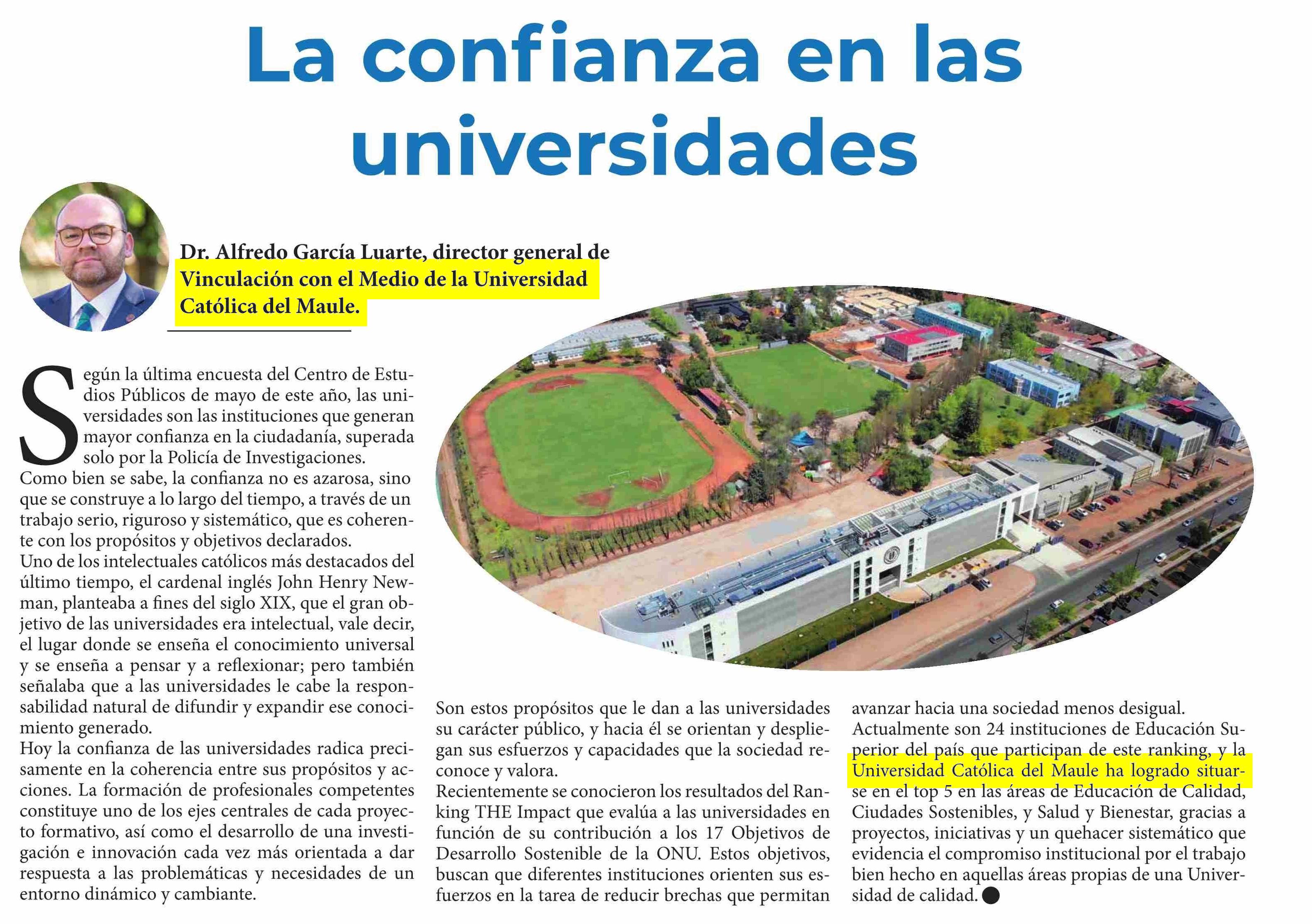 La confianza en las universidades

Dr. Alfredo García Luarte, director general de Vinculación con el Medio de la Universidad Católica del Maule.

Según la última encuesta del Centro de Estudios Públicos de mayo de este año, las universidades son las instituciones que generan mayor confianza en la ciudadanía, superada solo por la Policía de Investigaciones.
Como bien se sabe, la confianza no es azarosa, sino que se construye a lo largo del tiempo, a través de un trabajo serio, riguroso y sistemático, que es coherente con los propósitos y objetivos declarados.
Uno de los intelectuales católicos más destacados del último tiempo, el cardenal inglés John Henry Newman, planteaba a fines del siglo XIX, que el gran objetivo de las universidades era intelectual, vale decir, el lugar donde se enseña el conocimiento universal y se enseña a pensar y a reflexionar; pero también señalaba que a las universidades le cabe la responsabilidad natural de difundir y expandir ese conocimiento generado.
Hoy la confianza de las universidades radica precisamente en la coherencia entre sus propósitos y acciones. La formación de profesionales competentes constituye uno de los ejes centrales de cada proyecto formativo, así como el desarrollo de una investigación e innovación cada vez más orientada a dar respuesta a las problemáticas y necesidades de un entorno dinámico y cambiante.

Son estos propósitos que le dan a las universidades su carácter público, y hacia él se orientan y despliegan sus esfuerzos y capacidades que la sociedad reconoce y valora.
Recientemente se conocieron los resultados del Ranking THE Impact que evalúa a las universidades en función de su contribución a los 17 Objetivos de Desarrollo Sostenible de la ONU. Estos objetivos, buscan que diferentes instituciones orienten sus esfuerzos en la tarea de reducir brechas que permitan avanzar hacia una sociedad menos desigual.
Actualmente son 24 instituciones de Educación Superior del país que participan de este ranking, y la Universidad Católica del Maule ha logrado situarse en el top 5 en las áreas de Educación de Calidad, Ciudades Sostenibles, y Salud y Bienestar, gracias a proyectos, iniciativas y un quehacer sistemático que evidencia el compromiso institucional por el trabajo bien hecho en aquellas áreas propias de una Universidad de calidad.